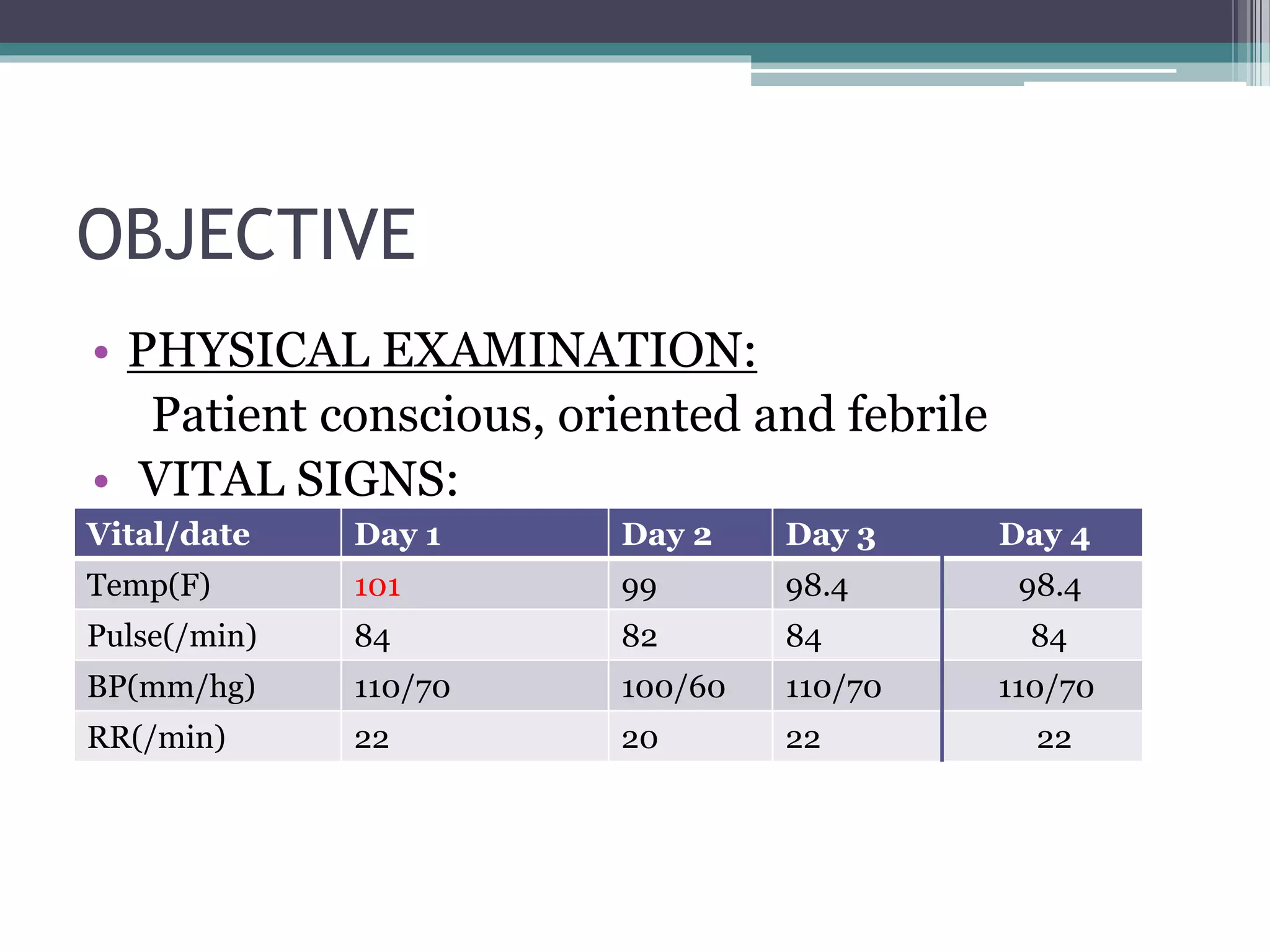 OBJECTIVE

• PHYSICAL EXAMINATION:
Patient conscious, oriented and febrile

• VITAL SIGNS:

| Vital/date | Day 1 | Day 2 | Day 3 | Day 4 |
|---|---|---|---|---|
| Temp(F) | 101 | 99 | 98.4 | 98.4 |
| Pulse(/min) | 84 | 82 | 84 | 84 |
| BP(mm/hg) | 110/70 | 100/60 | 110/70 | 110/70 |
| RR(/min) | 22 | 20 | 22 | 22 |